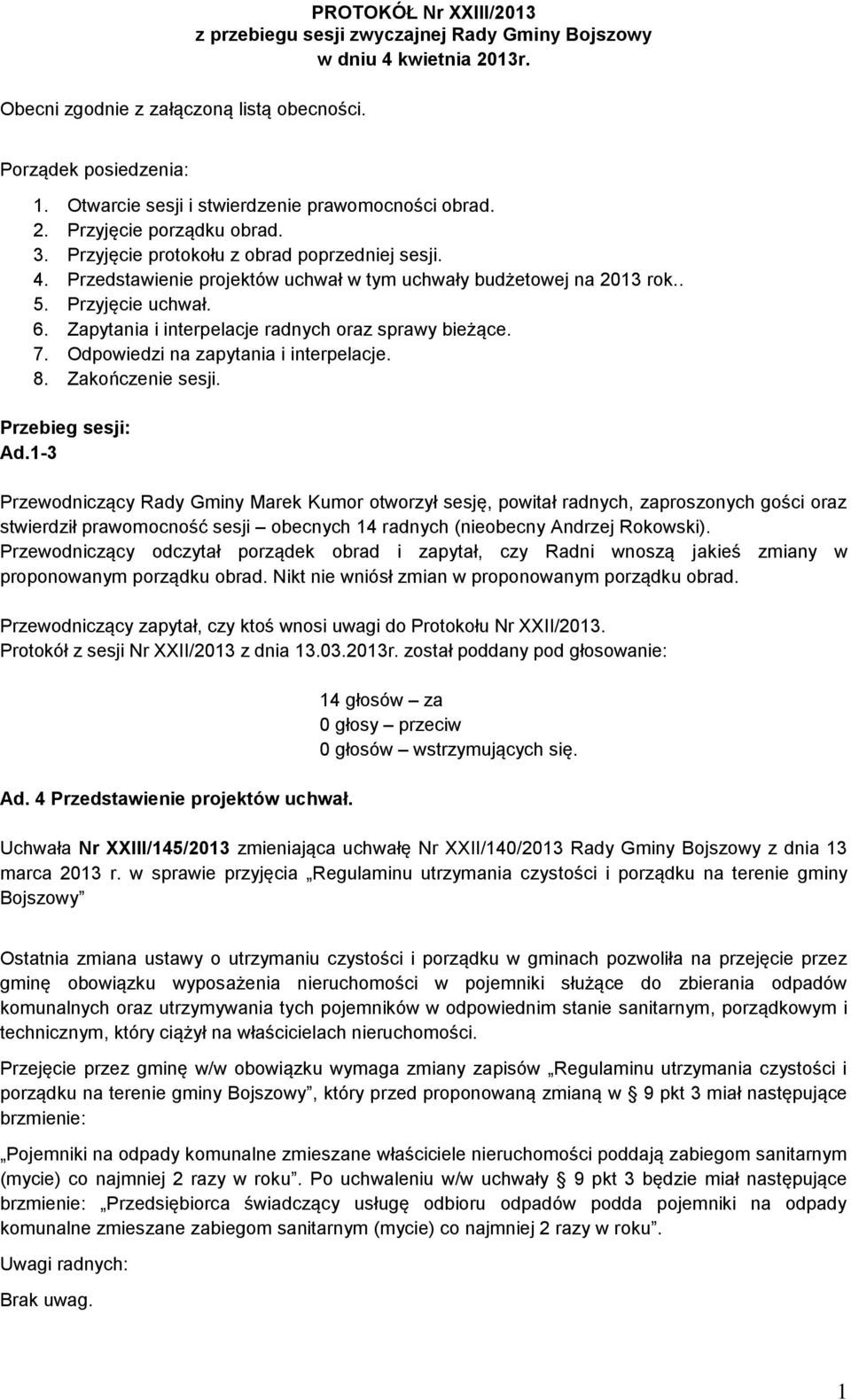 PROTOKÓŁ Nr XXIII/2013
z przebiegu sesji zwyczajnej Rady Gminy Bojszowy
w dniu 4 kwietnia 2013r.

Obecni zgodnie z załączoną listą obecności.

Porządek posiedzenia:

1. Otwarcie sesji i stwierdzenie prawomocności obrad.
2. Przyjęcie porządku obrad.
3. Przyjęcie protokołu z obrad poprzedniej sesji.
4. Przedstawienie projektów uchwał w tym uchwały budżetowej na 2013 rok..
5. Przyjęcie uchwał.
6. Zapytania i interpelacje radnych oraz sprawy bieżące.
7. Odpowiedzi na zapytania i interpelacje.
8. Zakończenie sesji.

Przebieg sesji:
Ad.1-3

Przewodniczący Rady Gminy Marek Kumor otworzył sesję, powitał radnych, zaproszonych gości oraz stwierdził prawomocność sesji – obecnych 14 radnych (nieobecny Andrzej Rokowski).
Przewodniczący odczytał porządek obrad i zapytał, czy Radni wnoszą jakieś zmiany w proponowanym porządku obrad. Nikt nie wniósł zmian w proponowanym porządku obrad.

Przewodniczący zapytał, czy ktoś wnosi uwagi do Protokołu Nr XXII/2013.
Protokół z sesji Nr XXII/2013 z dnia 13.03.2013r. został poddany pod głosowanie:

14 głosów – za
0 głosy – przeciw
0 głosów – wstrzymujących się.

Ad. 4 Przedstawienie projektów uchwał.

Uchwała Nr XXIII/145/2013 zmieniająca uchwałę Nr XXII/140/2013 Rady Gminy Bojszowy z dnia 13 marca 2013 r. w sprawie przyjęcia „Regulaminu utrzymania czystości i porządku na terenie gminy Bojszowy”

Ostatnia zmiana ustawy o utrzymaniu czystości i porządku w gminach pozwoliła na przejęcie przez gminę obowiązku wyposażenia nieruchomości w pojemniki służące do zbierania odpadów komunalnych oraz utrzymywania tych pojemników w odpowiednim stanie sanitarnym, porządkowym i technicznym, który ciążył na właścicielach nieruchomości.

Przejęcie przez gminę w/w obowiązku wymaga zmiany zapisów „Regulaminu utrzymania czystości i porządku na terenie gminy Bojszowy”, który przed proponowaną zmianą w § 9 pkt 3 miał następujące brzmienie:

„Pojemniki na odpady komunalne zmieszane właściciele nieruchomości poddają zabiegom sanitarnym (mycie) co najmniej 2 razy w roku”. Po uchwaleniu w/w uchwały § 9 pkt 3 będzie miał następujące brzmienie: „Przedsiębiorca świadczący usługę odbioru odpadów podda pojemniki na odpady komunalne zmieszane zabiegom sanitarnym (mycie) co najmniej 2 razy w roku”.

Uwagi radnych:

Brak uwag.

1